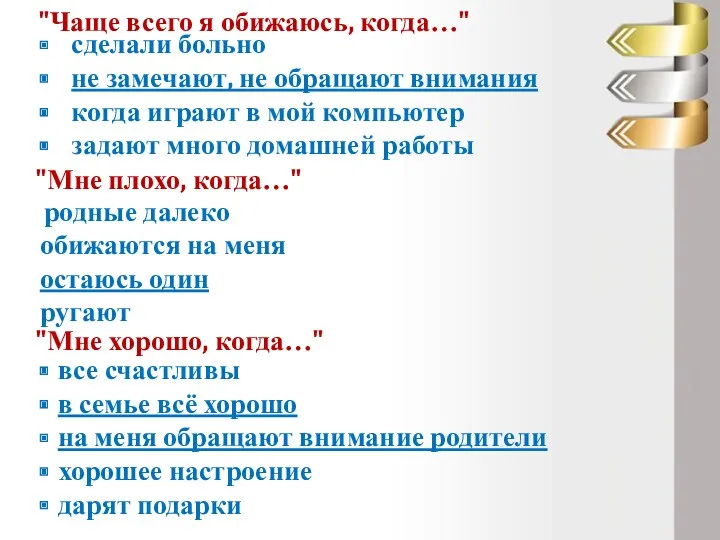 "Чаще всего я обижаюсь, когда…"
- сделали больно
- не замечают, не обращают внимания
- когда играют в мой компьютер
- задают много домашней работы

"Мне плохо, когда…"
родные далеко
обижаются на меня
остаюсь один
ругают

"Мне хорошо, когда…"
- все счастливы
- в семье всё хорошо
- на меня обращают внимание родители
- хорошее настроение
- дарят подарки